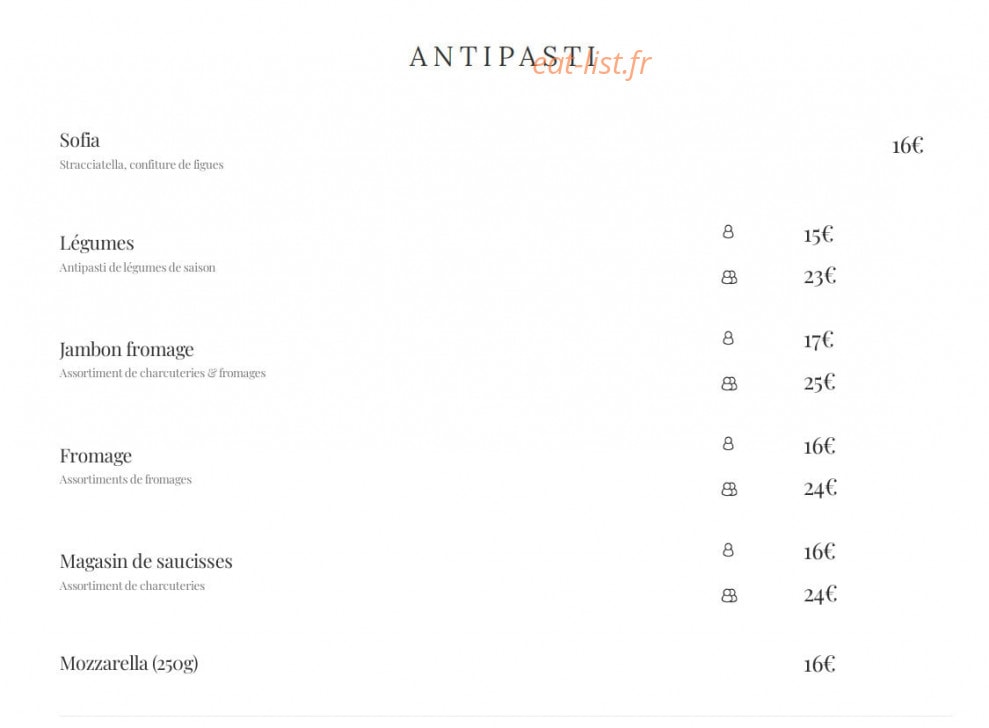 ANTIPASTI

eat-list.fr

Sofia
Stracciatella, confiture de figues
16€

Légumes
Antipasti de légumes de saison
15€
23€

Jambon fromage
Assortiment de charcuteries & fromages
17€
25€

Fromage
Assortiments de fromages
16€
24€

Magasin de saucisses
Assortiment de charcuteries
16€
24€

Mozzarella (250g)
16€